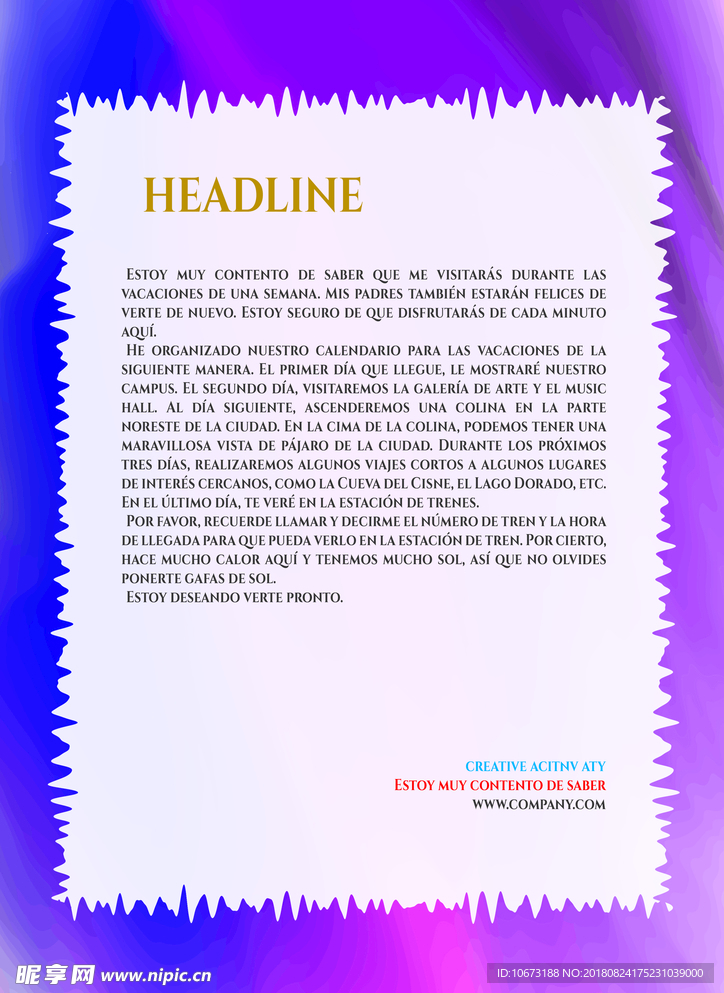 HEADLINE

Estoy muy contento de saber que me visitarás durante las vacaciones de una semana. Mis padres también estarán felices de verte de nuevo. Estoy seguro de que disfrutarás de cada minuto aquí.

He organizado nuestro calendario para las vacaciones de la siguiente manera. El primer día que llegue, le mostraré nuestro campus. El segundo día, visitaremos la galería de arte y el music hall. Al día siguiente, ascenderemos una colina en la parte noreste de la ciudad. En la cima de la colina, podemos tener una maravillosa vista de pájaro de la ciudad. Durante los próximos tres días, realizaremos algunos viajes cortos a algunos lugares de interés cercanos, como la Cueva del Cisne, el Lago Dorado, etc. En el último día, te veré en la estación de trenes.

Por favor, recuerde llamar y decirme el número de tren y la hora de llegada para que pueda verlo en la estación de tren. Por cierto, hace mucho calor aquí y tenemos mucho sol, así que no olvides ponerte gafas de sol.

Estoy deseando verte pronto.

CREATIVE ACITNV ATY
Estoy muy contento de saber
WWW.COMPANY.COM

昵享网 www.nipic.cn
ID:10673188 NO:20180824175231039000